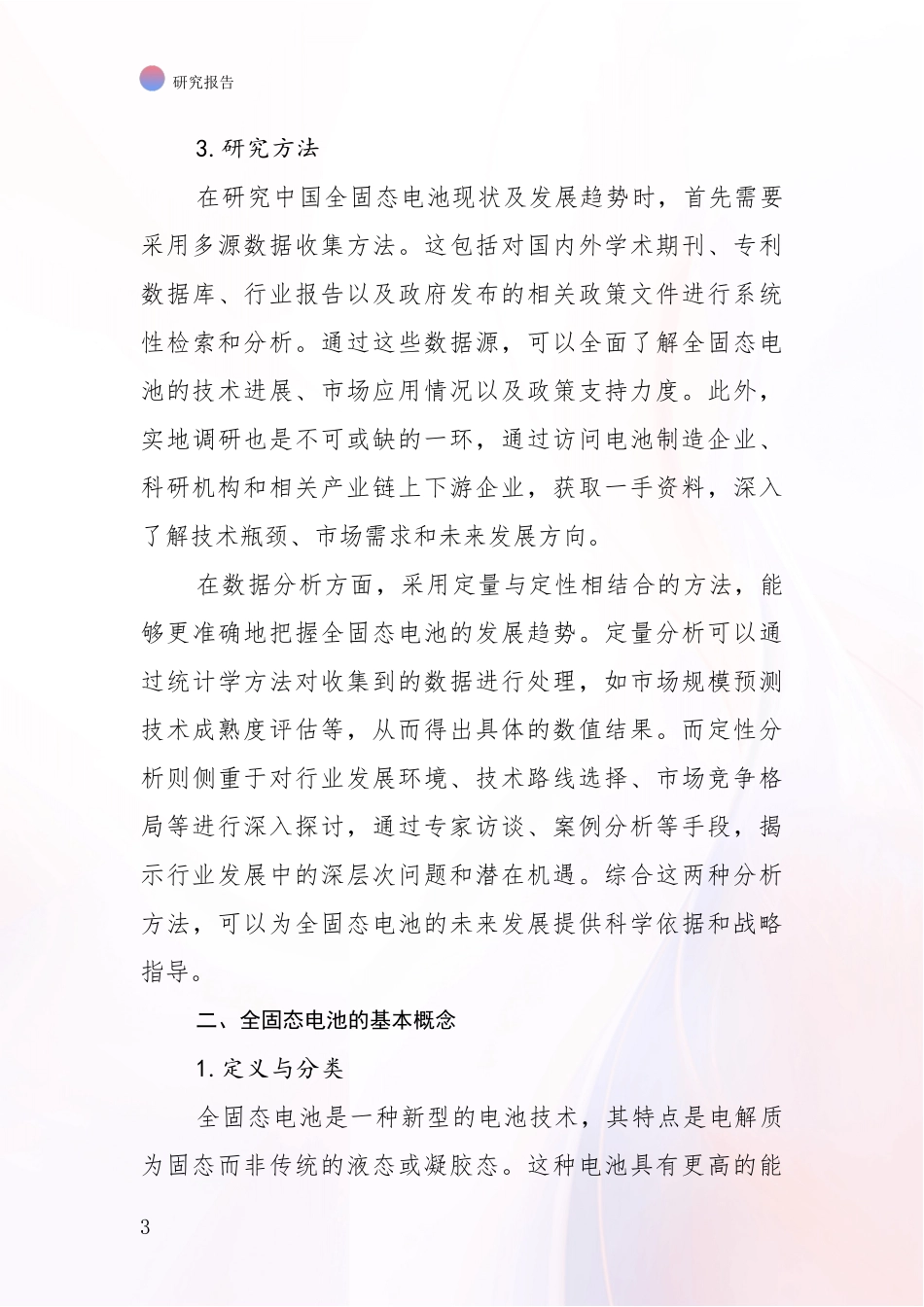 研究报告

3. 研究方法

在研究中国全固态电池现状及发展趋势时，首先需要采用多源数据收集方法。这包括对国内外学术期刊、专利数据库、行业报告以及政府发布的相关政策文件进行系统性检索和分析。通过这些数据源，可以全面了解全固态电池的技术进展、市场应用情况以及政策支持力度。此外，实地调研也是不可或缺的一环，通过访问电池制造企业、科研机构和相关产业链上下游企业，获取一手资料，深入了解技术瓶颈、市场需求和未来发展方向。

在数据分析方面，采用定量与定性相结合的方法，能够更准确地把握全固态电池的发展趋势。定量分析可以通过统计学方法对收集到的数据进行处理，如市场规模预测技术成熟度评估等，从而得出具体的数值结果。而定性分析则侧重于对行业发展环境、技术路线选择、市场竞争格局等进行深入探讨，通过专家访谈、案例分析等手段，揭示行业发展中的深层次问题和潜在机遇。综合这两种分析方法，可以为全固态电池的未来发展提供科学依据和战略指导。

二、全固态电池的基本概念

1. 定义与分类

全固态电池是一种新型的电池技术，其特点是电解质为固态而非传统的液态或凝胶态。这种电池具有更高的能

3